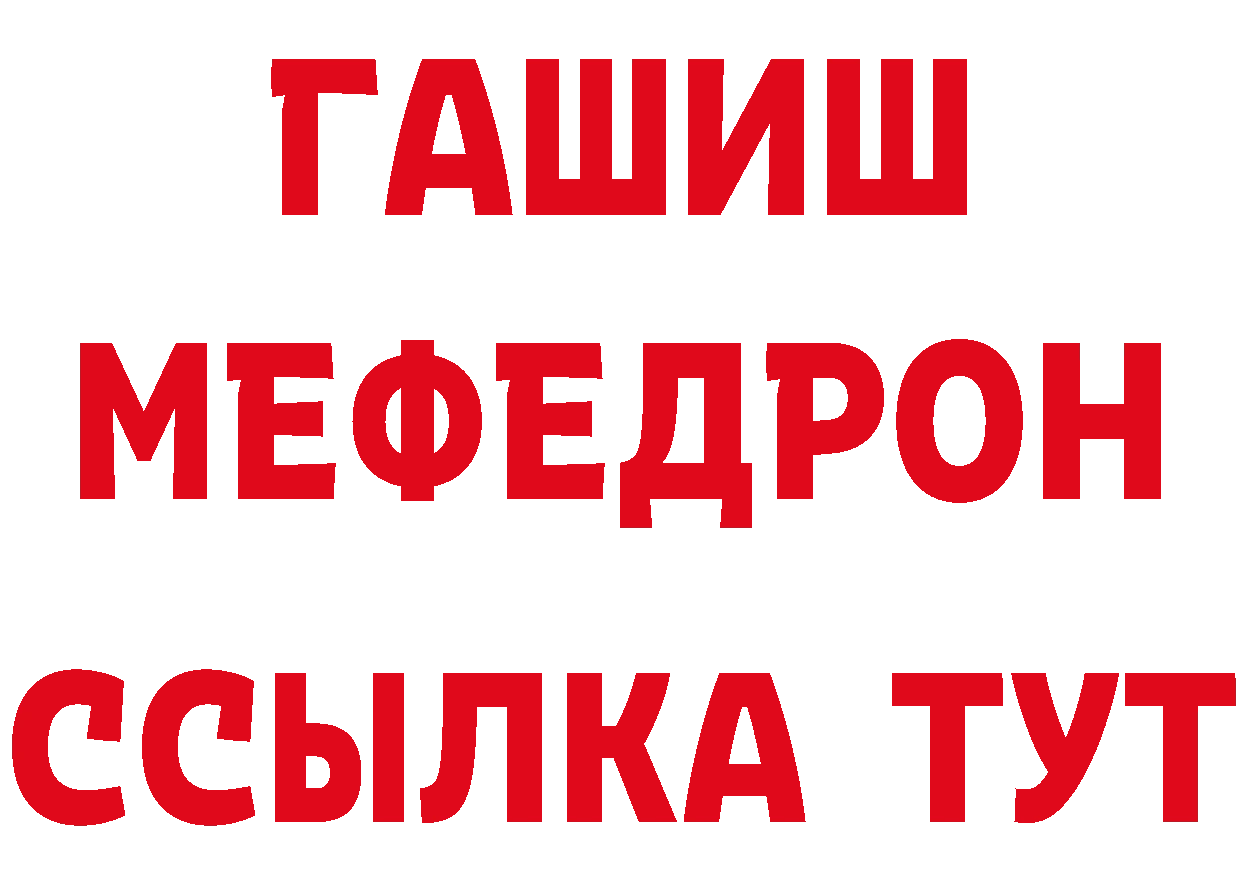 ГАШИШ
МЕФЕДРОН
ССЫЛКА ТУТ